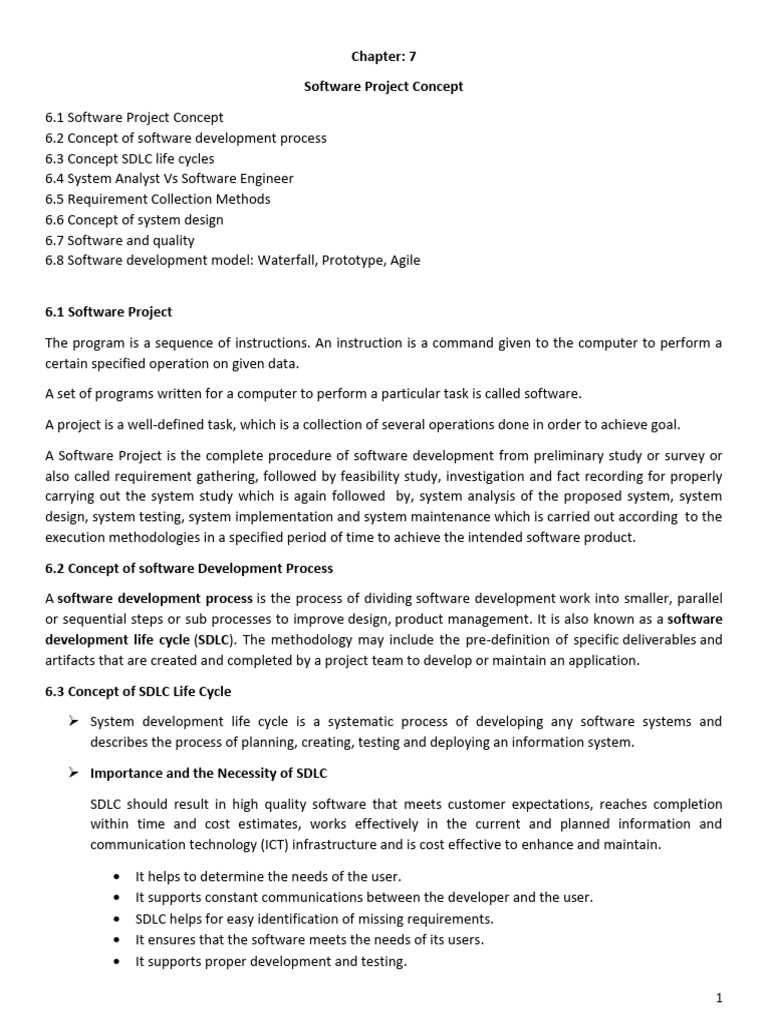 Chapter: 7

Software Project Concept

6.1 Software Project Concept
6.2 Concept of software development process
6.3 Concept SDLC life cycles
6.4 System Analyst Vs Software Engineer
6.5 Requirement Collection Methods
6.6 Concept of system design
6.7 Software and quality
6.8 Software development model: Waterfall, Prototype, Agile

6.1 Software Project

The program is a sequence of instructions. An instruction is a command given to the computer to perform a certain specified operation on given data.

A set of programs written for a computer to perform a particular task is called software.

A project is a well-defined task, which is a collection of several operations done in order to achieve goal.

A Software Project is the complete procedure of software development from preliminary study or survey or also called requirement gathering, followed by feasibility study, investigation and fact recording for properly carrying out the system study which is again followed by, system analysis of the proposed system, system design, system testing, system implementation and system maintenance which is carried out according to the execution methodologies in a specified period of time to achieve the intended software product.

6.2 Concept of software Development Process

A software development process is the process of dividing software development work into smaller, parallel or sequential steps or sub processes to improve design, product management. It is also known as a software development life cycle (SDLC). The methodology may include the pre-definition of specific deliverables and artifacts that are created and completed by a project team to develop or maintain an application.

6.3 Concept of SDLC Life Cycle

➢ System development life cycle is a systematic process of developing any software systems and describes the process of planning, creating, testing and deploying an information system.

➢ Importance and the Necessity of SDLC

SDLC should result in high quality software that meets customer expectations, reaches completion within time and cost estimates, works effectively in the current and planned information and communication technology (ICT) infrastructure and is cost effective to enhance and maintain.

• It helps to determine the needs of the user.
• It supports constant communications between the developer and the user.
• SDLC helps for easy identification of missing requirements.
• It ensures that the software meets the needs of its users.
• It supports proper development and testing.

1